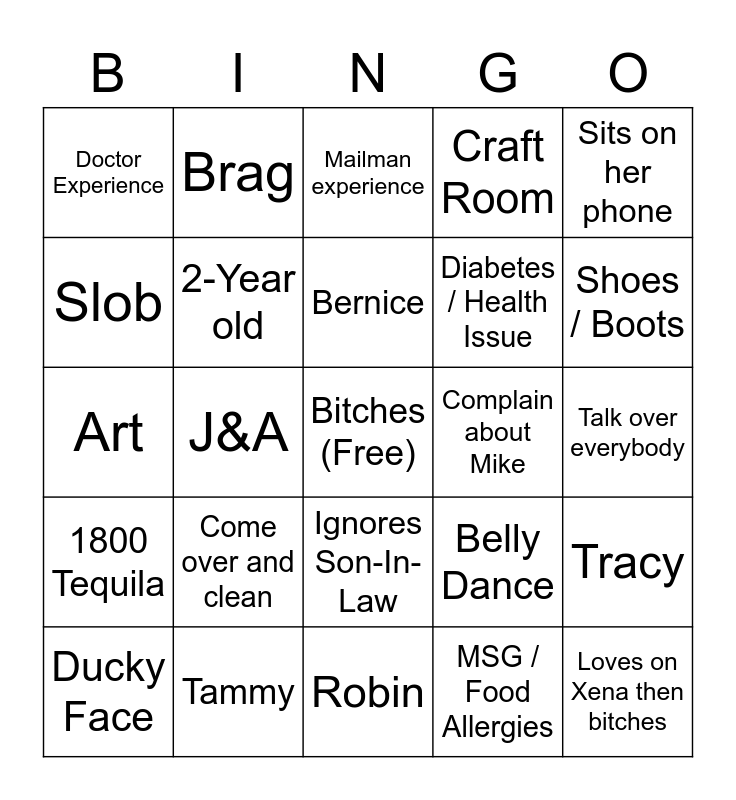 | B | I | N | G | O |
|---|---|---|---|---|
| Doctor Experience | Brag | Mailman experience | Craft Room | Sits on her phone |
| Slob | 2-Year old | Bernice | Diabetes / Health Issue | Shoes / Boots |
| Art | J&A | Bitches (Free) | Complain about Mike | Talk over everybody |
| 1800 Tequila | Come over and clean | Ignores Son-In-Law | Belly Dance | Tracy |
| Ducky Face | Tammy | Robin | MSG / Food Allergies | Loves on Xena then bitches |